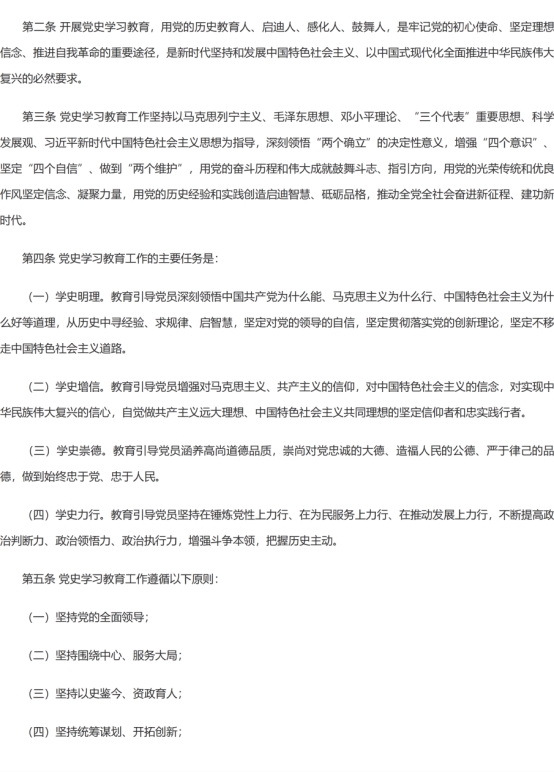 第二条 开展党史学习教育，用党的历史教育人、启迪人、感化人、鼓舞人，是牢记党的初心使命、坚定理想信念、推进自我革命的重要途径，是新时代坚持和发展中国特色社会主义、以中国式现代化全面推进中华民族伟大复兴的必然要求。

第三条 党史学习教育工作坚持以马克思列宁主义、毛泽东思想、邓小平理论、“三个代表”重要思想、科学发展观、习近平新时代中国特色社会主义思想为指导，深刻领悟“两个确立”的决定性意义，增强“四个意识”、坚定“四个自信”、做到“两个维护”，用党的奋斗历程和伟大成就鼓舞斗志、指引方向，用党的光荣传统和优良作风坚定信念、凝聚力量，用党的历史经验和实践创造启迪智慧、砥砺品格，推动全党全社会奋进新征程、建功新时代。

第四条 党史学习教育工作的主要任务是：

（一）学史明理。教育引导党员深刻领悟中国共产党为什么能、马克思主义为什么行、中国特色社会主义为什么好等道理，从历史中寻经验、求规律、启智慧，坚定对党的领导的自信，坚定贯彻落实党的创新理论，坚定不移走中国特色社会主义道路。

（二）学史增信。教育引导党员增强对马克思主义、共产主义的信仰，对中国特色社会主义的信念，对实现中华民族伟大复兴的信心，自觉做共产主义远大理想、中国特色社会主义共同理想的坚定信仰者和忠实践行者。

（三）学史崇德。教育引导党员涵养高尚道德品质，崇尚对党忠诚的大德、造福人民的公德、严于律己的品德，做到始终忠于党、忠于人民。

（四）学史力行。教育引导党员坚持在锤炼党性上力行、在为民服务上力行、在推动发展上力行，不断提高政治判断力、政治领悟力、政治执行力，增强斗争本领，把握历史主动。

第五条 党史学习教育工作遵循以下原则：

（一）坚持党的全面领导；

（二）坚持围绕中心、服务大局；

（三）坚持以史鉴今、资政育人；

（四）坚持统筹谋划、开拓创新；